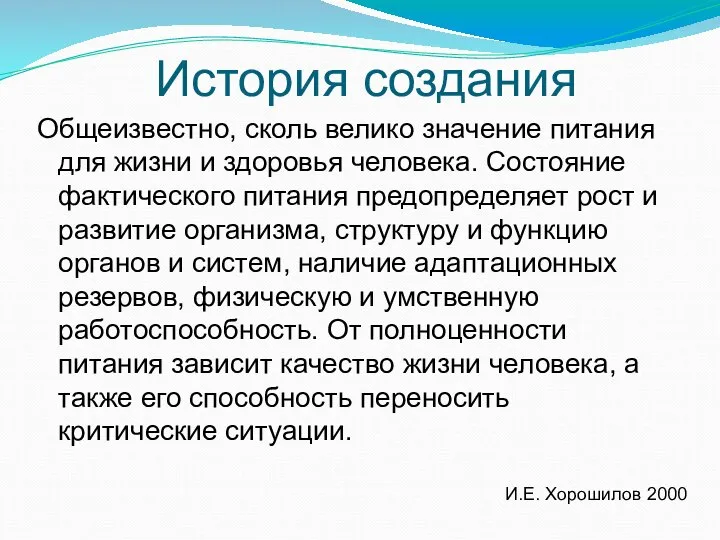 История создания

Общеизвестно, сколь велико значение питания для жизни и здоровья человека. Состояние фактического питания предопределяет рост и развитие организма, структуру и функцию органов и систем, наличие адаптационных резервов, физическую и умственную работоспособность. От полноценности питания зависит качество жизни человека, а также его способность переносить критические ситуации.

И.Е. Хорошилов 2000